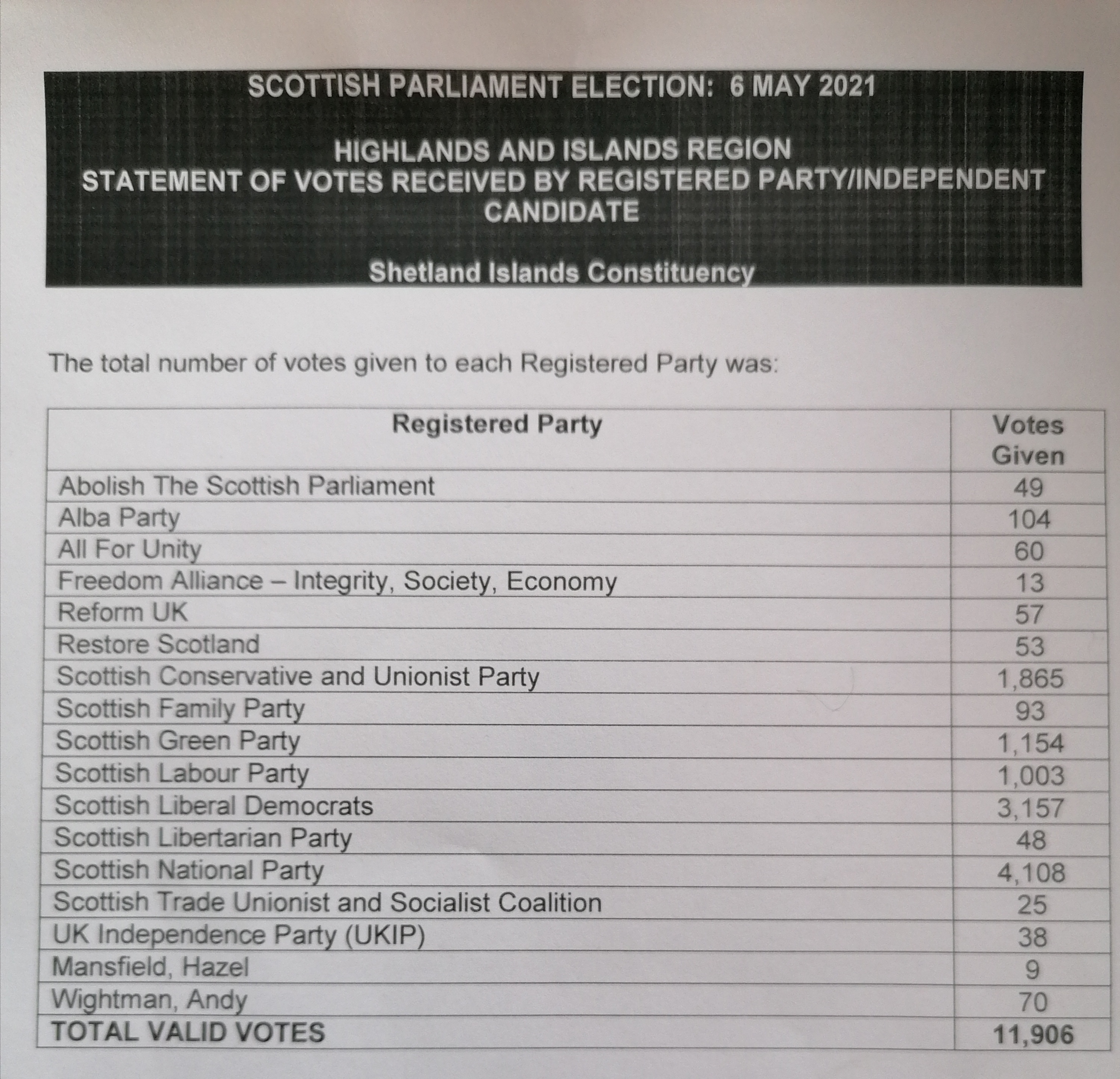 SCOTTISH PARLIAMENT ELECTION: 6 MAY 2021

HIGHLANDS AND ISLANDS REGION
STATEMENT OF VOTES RECEIVED BY REGISTERED PARTY/INDEPENDENT CANDIDATE

Shetland Islands Constituency

The total number of votes given to each Registered Party was:

| Registered Party | Votes Given |
|---|---|
| Abolish The Scottish Parliament | 49 |
| Alba Party | 104 |
| All For Unity | 60 |
| Freedom Alliance – Integrity, Society, Economy | 13 |
| Reform UK | 57 |
| Restore Scotland | 53 |
| Scottish Conservative and Unionist Party | 1,865 |
| Scottish Family Party | 93 |
| Scottish Green Party | 1,154 |
| Scottish Labour Party | 1,003 |
| Scottish Liberal Democrats | 3,157 |
| Scottish Libertarian Party | 48 |
| Scottish National Party | 4,108 |
| Scottish Trade Unionist and Socialist Coalition | 25 |
| UK Independence Party (UKIP) | 38 |
| Mansfield, Hazel | 9 |
| Wightman, Andy | 70 |
| TOTAL VALID VOTES | 11,906 |